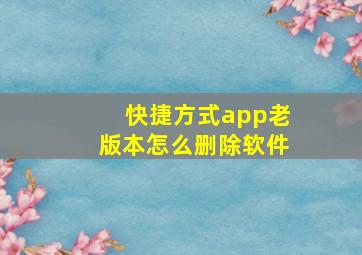 快捷方式app老版本怎么删除软件